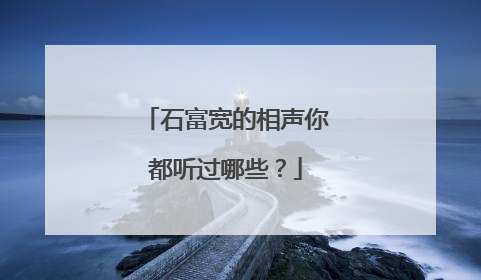 「石富宽的相声你都听过哪些？」